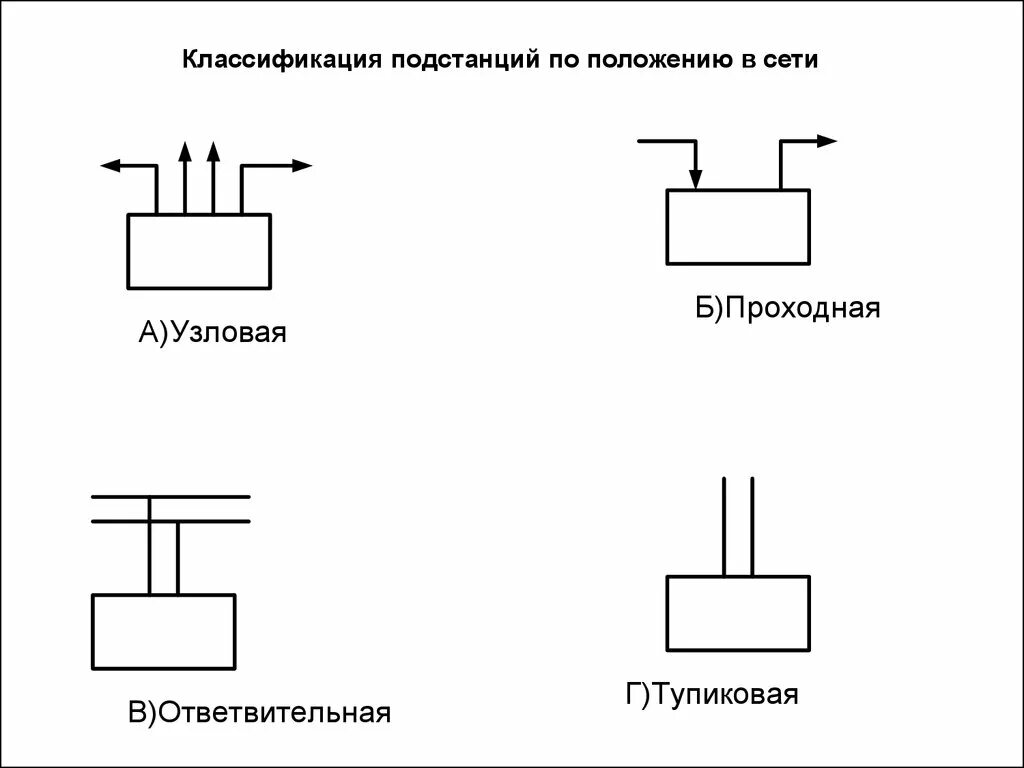 Классификация подстанций по положению в сети

А)Узловая

Б)Проходная

В)Ответвительная

Г)Тупиковая